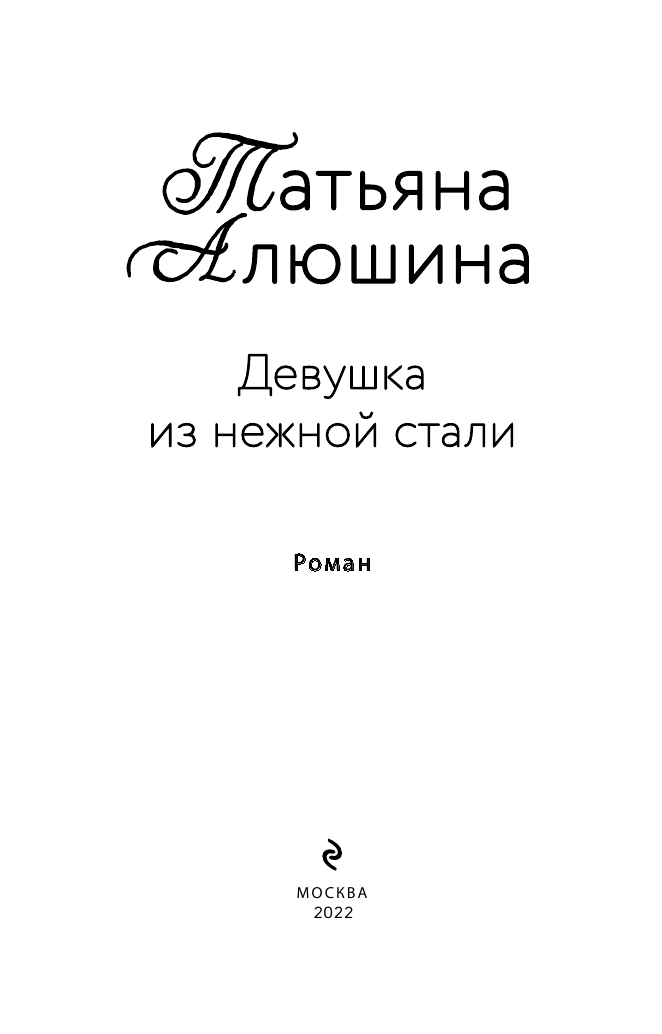 Татьяна
Алюшина

Девушка
из нежной стали

Роман

МОСКВА
2022